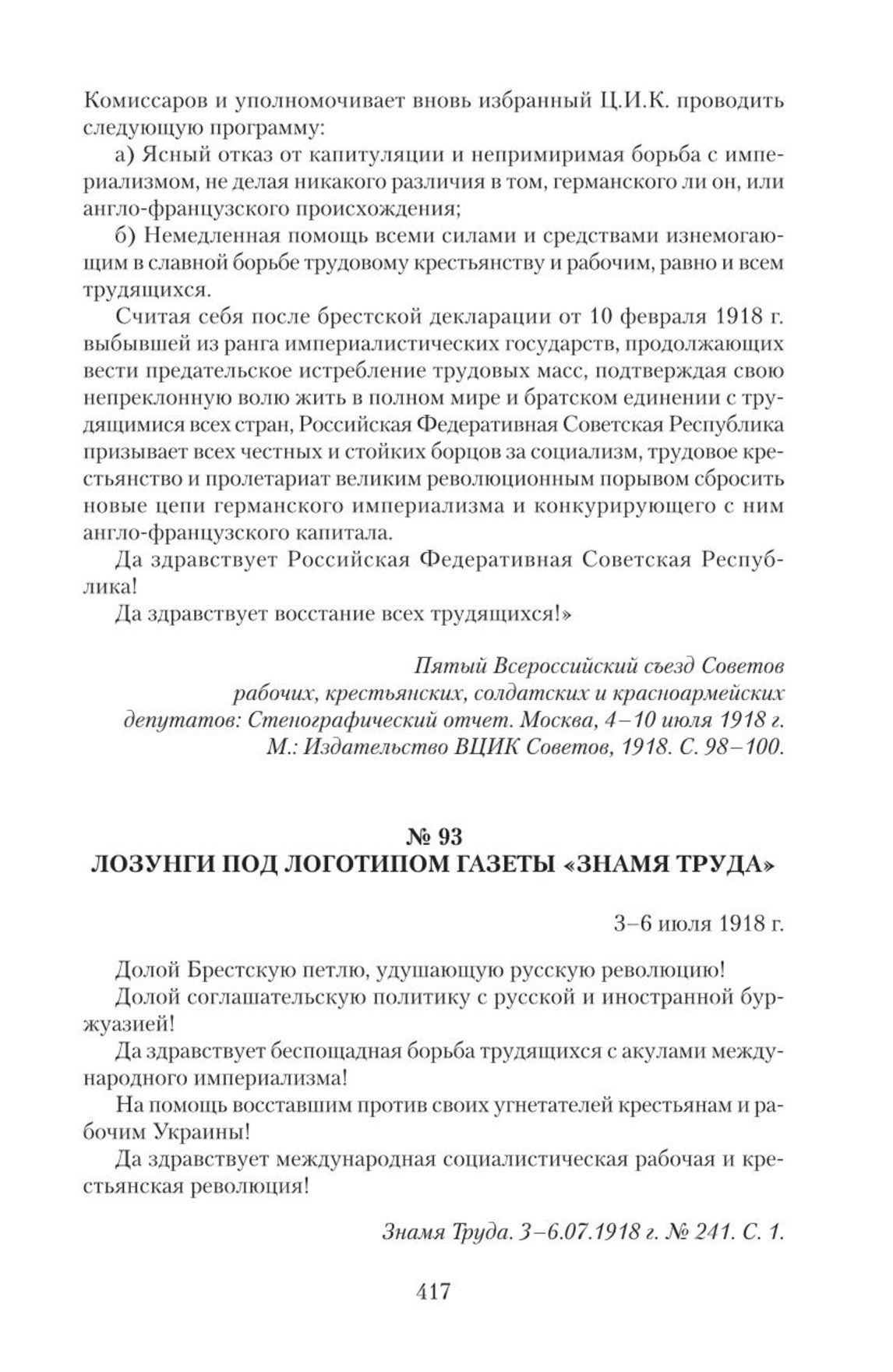 Комиссаров и уполномочивает вновь избранный Ц.И.К. проводить следующую программу:

а) Ясный отказ от капитуляции и непримиримая борьба с империализмом, не делая никакого различия в том, германского ли он, или англо-французского происхождения;

б) Немедленная помощь всеми силами и средствами изнемогающим в славной борьбе трудовому крестьянству и рабочим, равно и всем трудящихся.

Считая себя после брестской декларации от 10 февраля 1918 г. выбывшей из ранга империалистических государств, продолжающих вести предательское истребление трудовых масс, подтверждая свою непреклонную волю жить в полном мире и братском единении с трудящимися всех стран, Российская Федеративная Советская Республика призывает всех честных и стойких борцов за социализм, трудовое крестьянство и пролетариат великим революционным порывом сбросить новые цепи германского империализма и конкурирующего с ним англо-французского капитала.

Да здравствует Российская Федеративная Советская Республика!

Да здравствует восстание всех трудящихся!»

Пятый Всероссийский съезд Советов рабочих, крестьянских, солдатских и красноармейских депутатов: Стенографический отчет. Москва, 4–10 июля 1918 г. М.: Издательство ВЦИК Советов, 1918. С. 98–100.

№ 93
ЛОЗУНГИ ПОД ЛОГОТИПОМ ГАЗЕТЫ «ЗНАМЯ ТРУДА»

3–6 июля 1918 г.

Долой Брестскую петлю, удушающую русскую революцию!

Долой соглашательскую политику с русской и иностранной буржуазией!

Да здравствует беспощадная борьба трудящихся с акулами международного империализма!

На помощь восставшим против своих угнетателей крестьянам и рабочим Украины!

Да здравствует международная социалистическая рабочая и крестьянская революция!

Знамя Труда. 3–6.07.1918 г. № 241. С. 1.

417